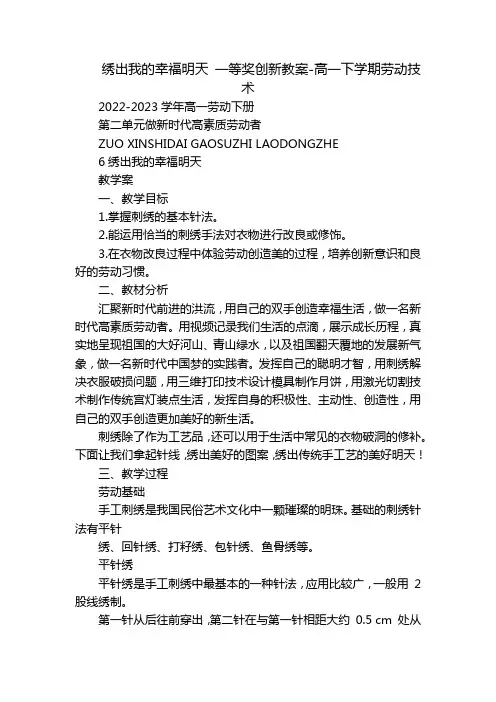 绣出我的幸福明天 一等奖创新教案-高一下学期劳动技术

2022-2023 学年高一劳动下册

第二单元做新时代高素质劳动者

ZUO XINSHIDAI GAOSUZHI LAODONGZHE

6 绣出我的幸福明天

教学案

一、教学目标

1.掌握刺绣的基本针法。

2.能运用恰当的刺绣手法对衣物进行改良或修饰。

3.在衣物改良过程中体验劳动创造美的过程，培养创新意识和良好的劳动习惯。

二、教材分析

汇聚新时代前进的洪流，用自己的双手创造幸福生活，做一名新时代高素质劳动者。用视频记录我们生活的点滴，展示成长历程，真实地呈现祖国的大好河山、青山绿水，以及祖国翻天覆地的发展新气象，做一名新时代中国梦的实践者。发挥自己的聪明才智，用刺绣解决衣服破损问题，用三维打印技术设计模具制作月饼，用激光切割技术制作传统宫灯装点生活，发挥自身的积极性、主动性、创造性，用自己的双手创造更加美好的新生活。

刺绣除了作为工艺品，还可以用于生活中常见的衣物破洞的修补。下面让我们拿起针线，绣出美好的图案，绣出传统手工艺的美好明天！

三、教学过程

劳动基础

手工刺绣是我国民俗艺术文化中一颗璀璨的明珠。基础的刺绣针法有平针

绣、回针绣、打籽绣、包针绣、鱼骨绣等。

平针绣

平针绣是手工刺绣中最基本的一种针法，应用比较广，一般用 2 股线绣制。

第一针从后往前穿出，第二针在与第一针相距大约 0.5 cm 处从